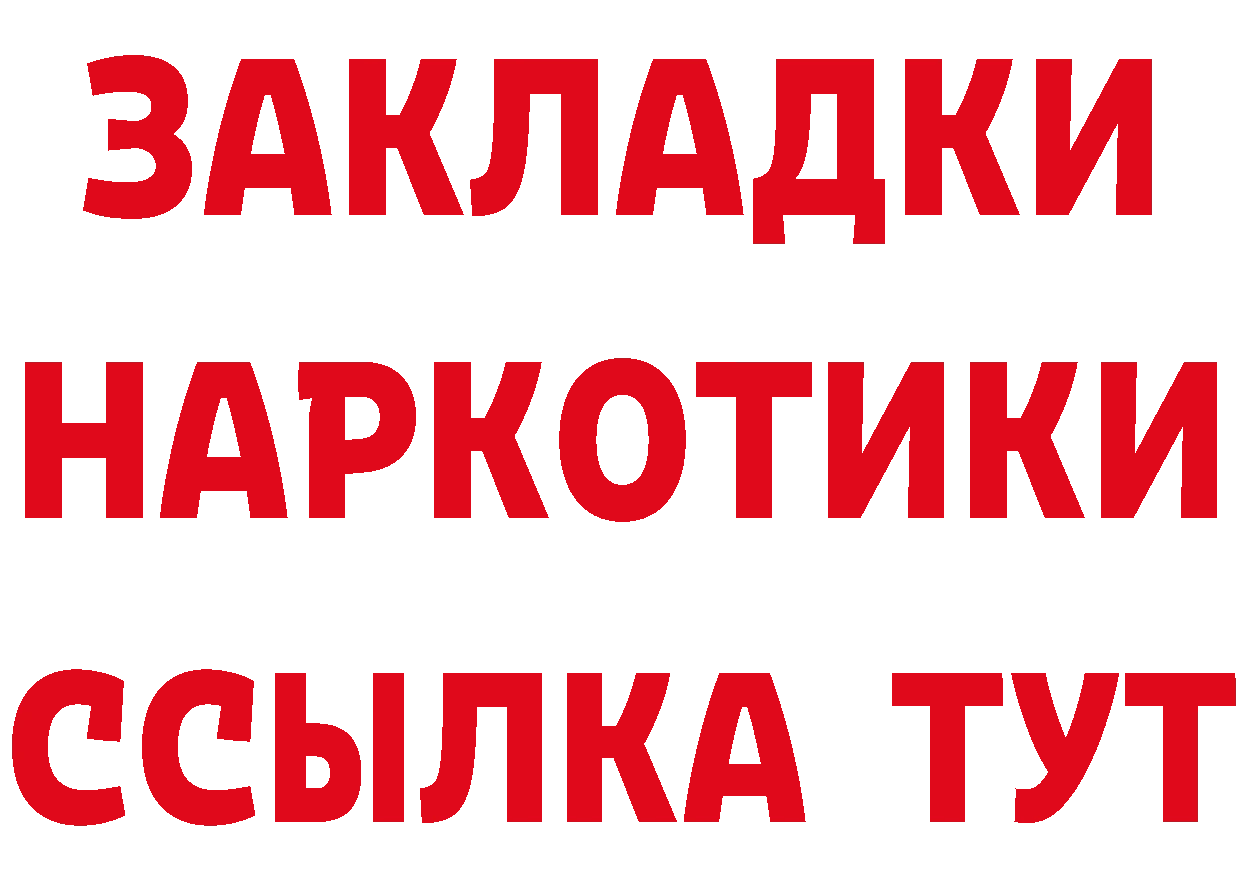 ЗАКЛАДКИ НАРКОТИКИ ССЫЛКА ТУТ